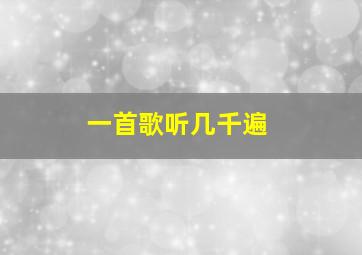 一首歌听几千遍